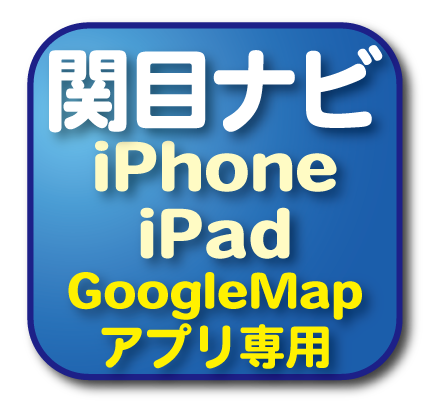 関目ナビ
iPhone
iPad
GoogleMap
アプリ専用